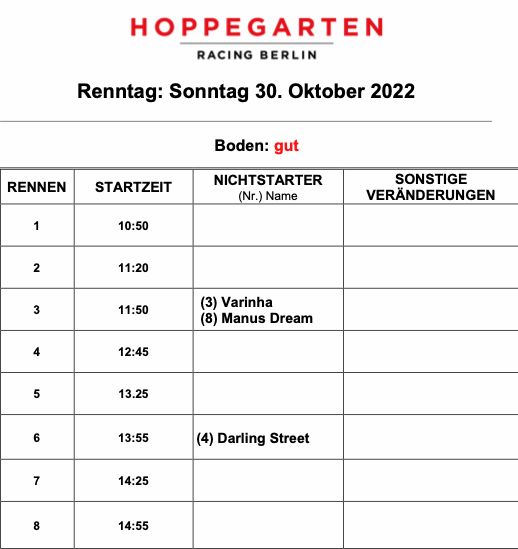 HOPPEGARTEN
RACING BERLIN

Renntag: Sonntag 30. Oktober 2022

Boden: gut

| RENNEN | STARTZEIT | NICHTSTARTER (Nr.) Name | SONSTIGE VERÄNDERUNGEN |
|---|---|---|---|
| 1 | 10:50 | | |
| 2 | 11:20 | | |
| 3 | 11:50 | (3) Varinha (8) Manus Dream | |
| 4 | 12:45 | | |
| 5 | 13.25 | | |
| 6 | 13:55 | (4) Darling Street | |
| 7 | 14:25 | | |
| 8 | 14:55 | | |